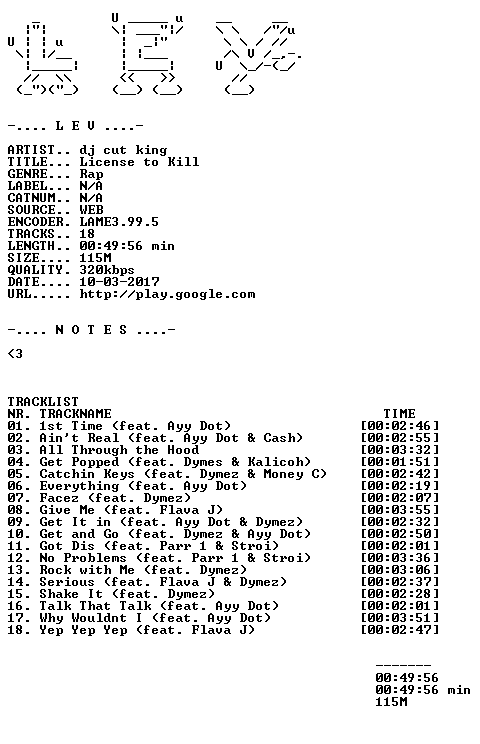 -.... L E V ....-

ARTIST.. dj cut king
TITLE... License to Kill
GENRE... Rap
LABEL... N/A
CATNUM.. N/A
SOURCE.. WEB
ENCODER. LAME3.99.5
TRACKS.. 18
LENGTH.. 00:49:56 min
SIZE.... 115M
QUALITY. 320kbps
DATE.... 10-03-2017
URL..... http://play.google.com

-.... N O T E S ....-

<3

TRACKLIST
NR. TRACKNAME TIME
01. 1st Time (feat. Ayy Dot) [00:02:46]
02. Ain't Real (feat. Ayy Dot & Cash) [00:02:55]
03. All Through the Hood [00:03:32]
04. Get Popped (feat. Dymes & Kalicoh) [00:01:51]
05. Catchin Keys (feat. Dymez & Money C) [00:02:42]
06. Everything (feat. Ayy Dot) [00:02:19]
07. Facez (feat. Dymez) [00:02:07]
08. Give Me (feat. Flava J) [00:03:55]
09. Get It in (feat. Ayy Dot & Dymez) [00:02:32]
10. Get and Go (feat. Dymez & Ayy Dot) [00:02:50]
11. Got Dis (feat. Parr 1 & Stroi) [00:02:01]
12. No Problems (feat. Parr 1 & Stroi) [00:03:36]
13. Rock with Me (feat. Dymez) [00:03:06]
14. Serious (feat. Flava J & Dymez) [00:02:37]
15. Shake It (feat. Dymez) [00:02:28]
16. Talk That Talk (feat. Ayy Dot) [00:02:01]
17. Why Wouldnt I (feat. Ayy Dot) [00:03:51]
18. Yep Yep Yep (feat. Flava J) [00:02:47]

-------
00:49:56
00:49:56 min
115M